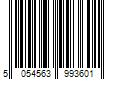 5 054563 993601